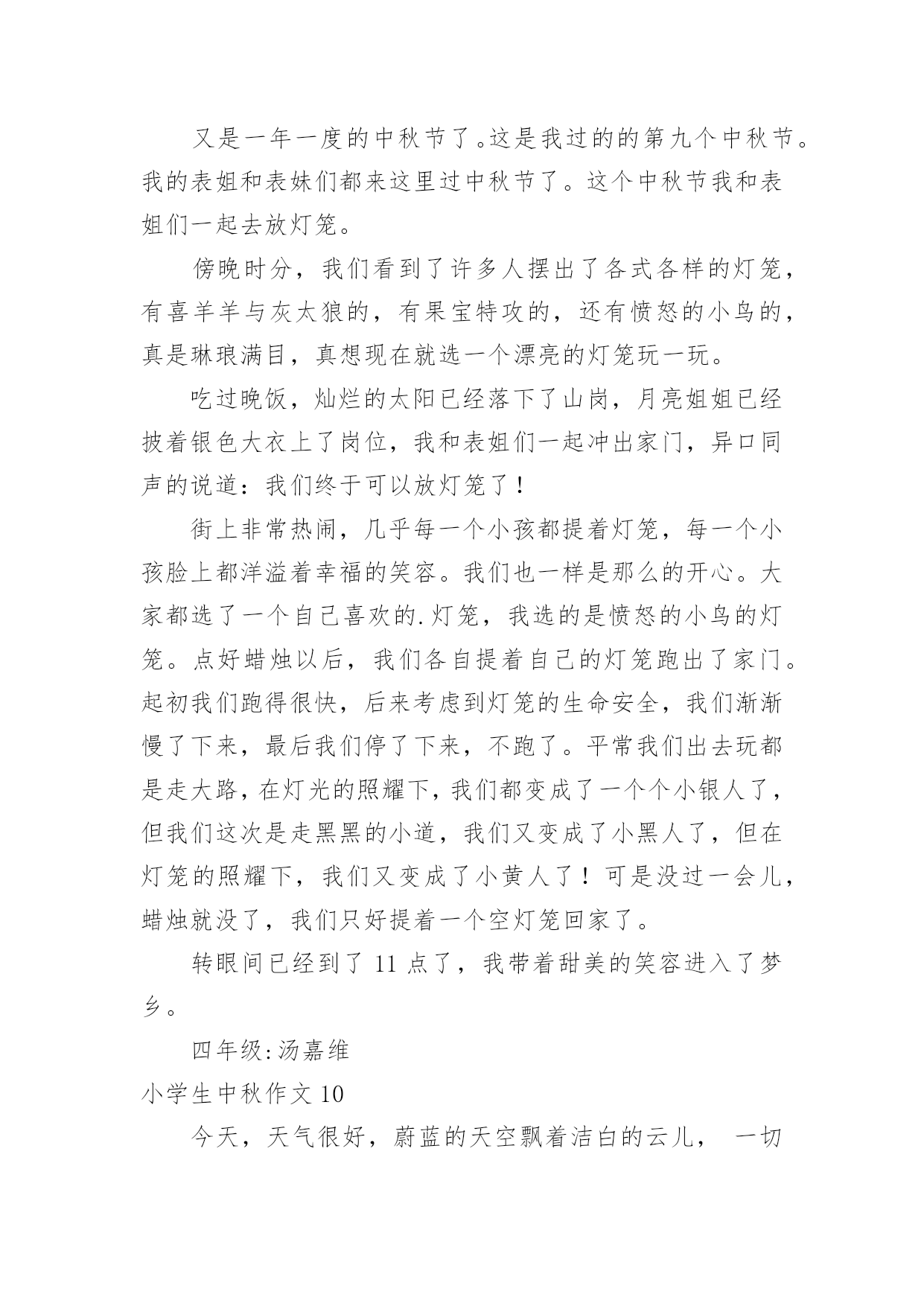 又是一年一度的中秋节了。这是我过的的第九个中秋节。我的表姐和表妹们都来这里过中秋节了。这个中秋节我和表姐们一起去放灯笼。

傍晚时分，我们看到了许多人摆出了各式各样的灯笼，有喜羊羊与灰太狼的，有果宝特攻的，还有愤怒的小鸟的，真是琳琅满目，真想现在就选一个漂亮的灯笼玩一玩。

吃过晚饭，灿烂的太阳已经落下了山岗，月亮姐姐已经披着银色大衣上了岗位，我和表姐们一起冲出家门，异口同声的说道：我们终于可以放灯笼了！

街上非常热闹，几乎每一个小孩都提着灯笼，每一个小孩脸上都洋溢着幸福的笑容。我们也一样是那么的开心。大家都选了一个自己喜欢的.灯笼，我选的是愤怒的小鸟的灯笼。点好蜡烛以后，我们各自提着自己的灯笼跑出了家门。起初我们跑得很快，后来考虑到灯笼的生命安全，我们渐渐慢了下来，最后我们停了下来，不跑了。平常我们出去玩都是走大路，在灯光的照耀下，我们都变成了一个个小银人了，但我们这次是走黑黑的小道，我们又变成了小黑人了，但在灯笼的照耀下，我们又变成了小黄人了！可是没过一会儿，蜡烛就没了，我们只好提着一个空灯笼回家了。

转眼间已经到了 11 点了，我带着甜美的笑容进入了梦乡。

四年级:汤嘉维

小学生中秋作文 10

今天，天气很好，蔚蓝的天空飘着洁白的云儿， 一切